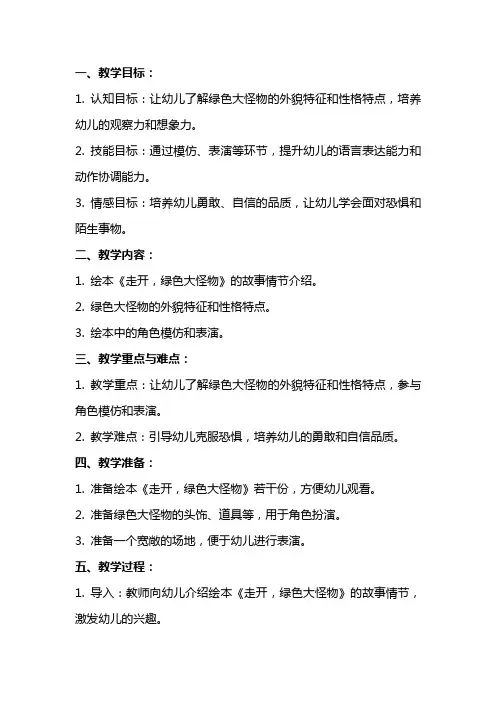 一、教学目标：

1. 认知目标：让幼儿了解绿色大怪物的外貌特征和性格特点，培养幼儿的观察力和想象力。

2. 技能目标：通过模仿、表演等环节，提升幼儿的语言表达能力和动作协调能力。

3. 情感目标：培养幼儿勇敢、自信的品质，让幼儿学会面对恐惧和陌生事物。

二、教学内容：

1. 绘本《走开，绿色大怪物》的故事情节介绍。

2. 绿色大怪物的外貌特征和性格特点。

3. 绘本中的角色模仿和表演。

三、教学重点与难点：

1. 教学重点：让幼儿了解绿色大怪物的外貌特征和性格特点，参与角色模仿和表演。

2. 教学难点：引导幼儿克服恐惧，培养幼儿的勇敢和自信品质。

四、教学准备：

1. 准备绘本《走开，绿色大怪物》若干份，方便幼儿观看。

2. 准备绿色大怪物的头饰、道具等，用于角色扮演。

3. 准备一个宽敞的场地，便于幼儿进行表演。

五、教学过程：

1. 导入：教师向幼儿介绍绘本《走开，绿色大怪物》的故事情节，激发幼儿的兴趣。